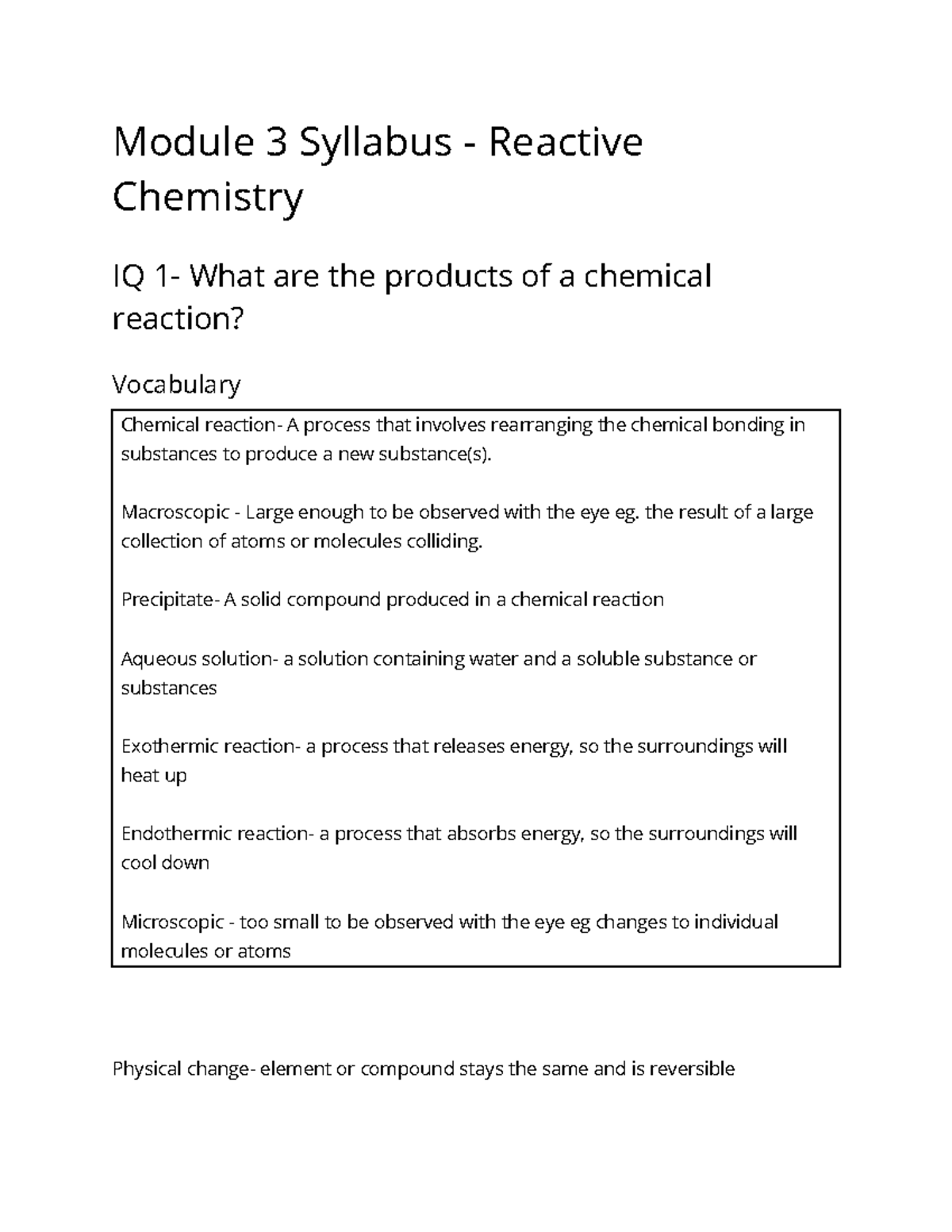 Module 3 Syllabus - Reactive Chemistry

IQ 1- What are the products of a chemical reaction?

Vocabulary

Chemical reaction- A process that involves rearranging the chemical bonding in substances to produce a new substance(s).

Macroscopic - Large enough to be observed with the eye eg. the result of a large collection of atoms or molecules colliding.

Precipitate- A solid compound produced in a chemical reaction

Aqueous solution- a solution containing water and a soluble substance or substances

Exothermic reaction- a process that releases energy, so the surroundings will heat up

Endothermic reaction- a process that absorbs energy, so the surroundings will cool down

Microscopic - too small to be observed with the eye eg changes to individual molecules or atoms

Physical change- element or compound stays the same and is reversible